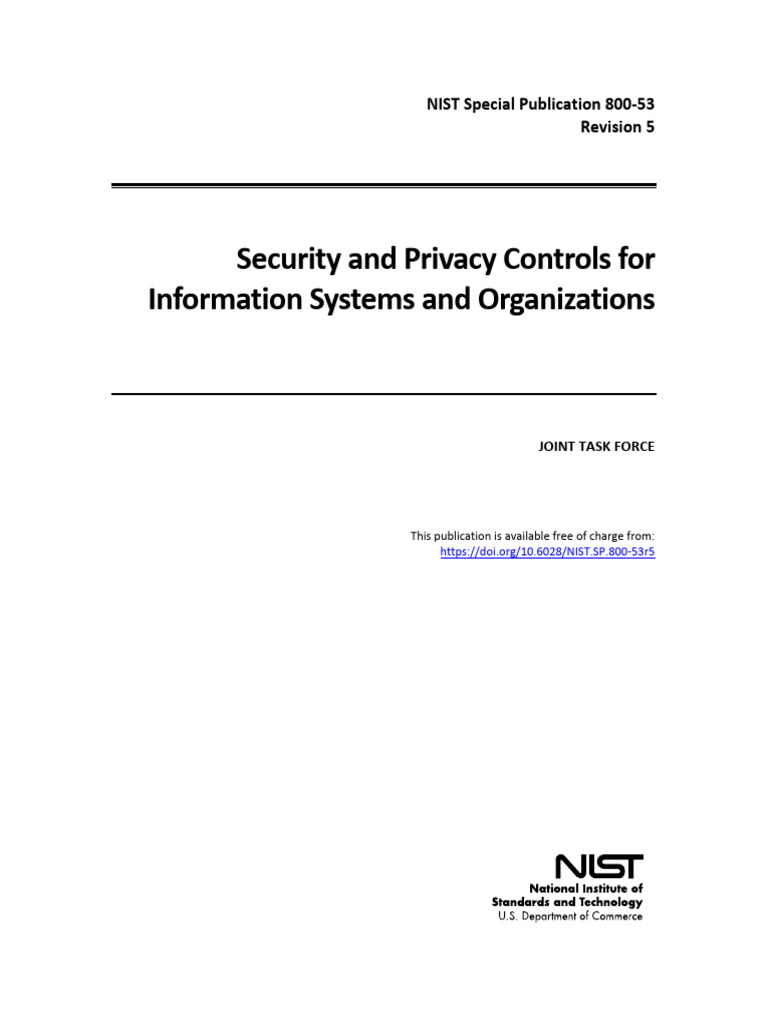 NIST Special Publication 800-53
Revision 5

Security and Privacy Controls for Information Systems and Organizations

JOINT TASK FORCE

This publication is available free of charge from:
https://doi.org/10.6028/NIST.SP.800-53r5

NIST
National Institute of Standards and Technology
U.S. Department of Commerce